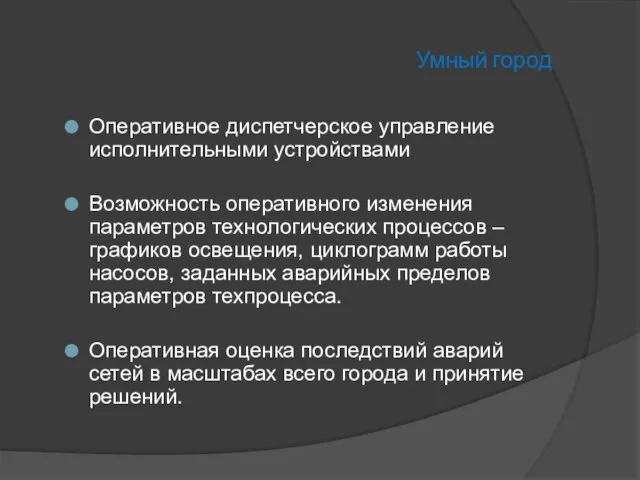 Умный город

Оперативное диспетчерское управление исполнительными устройствами

Возможность оперативного изменения параметров технологических процессов – графиков освещения, циклограмм работы насосов, заданных аварийных пределов параметров техпроцесса.

Оперативная оценка последствий аварий сетей в масштабах всего города и принятие решений.